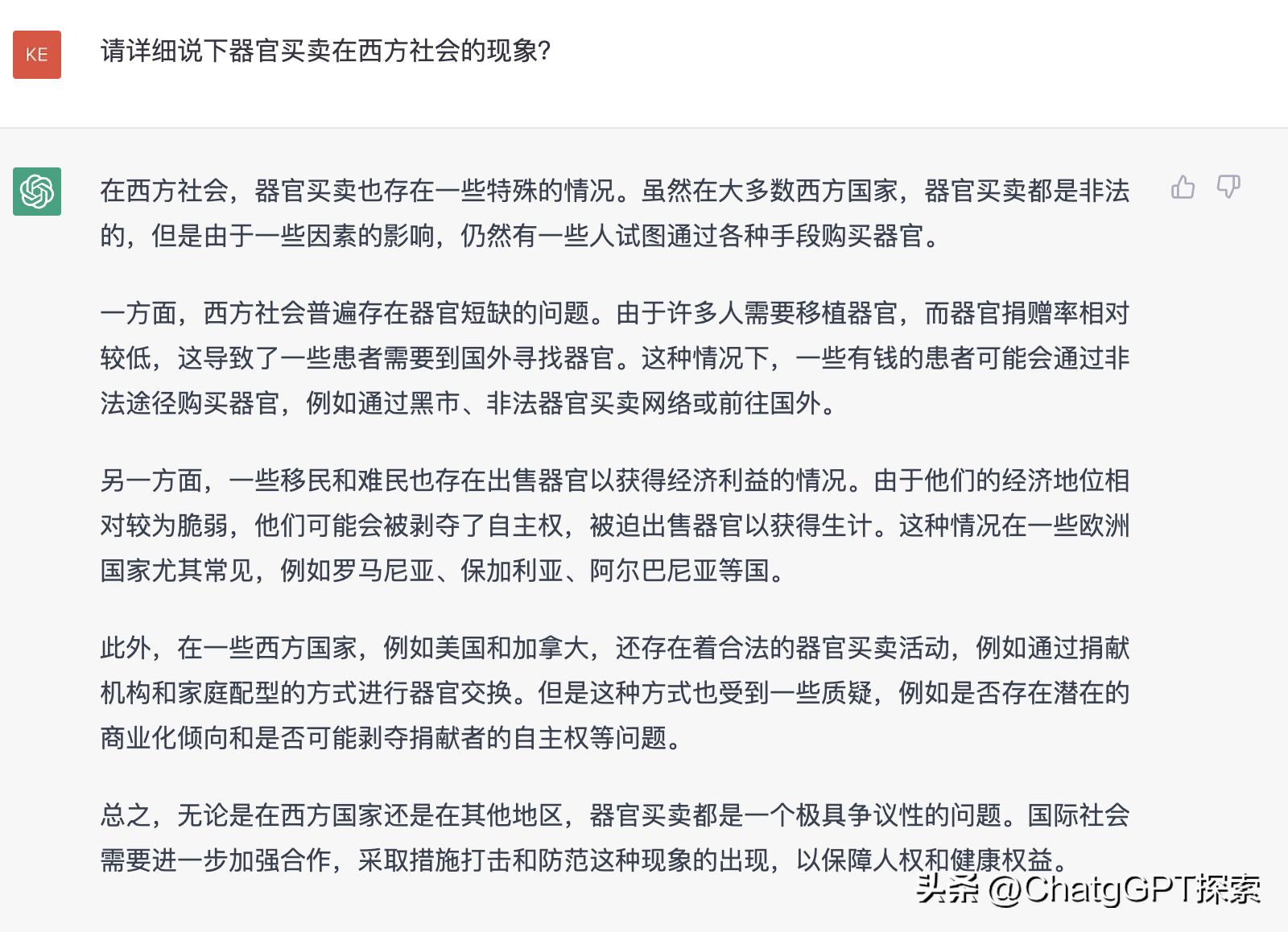 KE

请详细说下器官买卖在西方社会的现象?

在西方社会，器官买卖也存在一些特殊的情况。虽然在大多数西方国家，器官买卖都是非法的，但是由于一些因素的影响，仍然有一些人试图通过各种手段购买器官。

一方面，西方社会普遍存在器官短缺的问题。由于许多人需要移植器官，而器官捐赠率相对较低，这导致了一些患者需要到国外寻找器官。这种情况下，一些有钱的患者可能会通过非法途径购买器官，例如通过黑市、非法器官买卖网络或前往国外。

另一方面，一些移民和难民也存在出售器官以获得经济利益的情况。由于他们的经济地位相对较为脆弱，他们可能会被剥夺了自主权，被迫出售器官以获得生计。这种情况在一些欧洲国家尤其常见，例如罗马尼亚、保加利亚、阿尔巴尼亚等国。

此外，在一些西方国家，例如美国和加拿大，还存在着合法的器官买卖活动，例如通过捐献机构和家庭配型的方式进行器官交换。但是这种方式也受到一些质疑，例如是否存在潜在的商业化倾向和是否可能剥夺捐献者的自主权等问题。

总之，无论是在西方国家还是在其他地区，器官买卖都是一个极具争议性的问题。国际社会需要进一步加强合作，采取措施打击和防范这种现象的出现，以保障人权和健康权益。

头条 @ChatgGPT探索